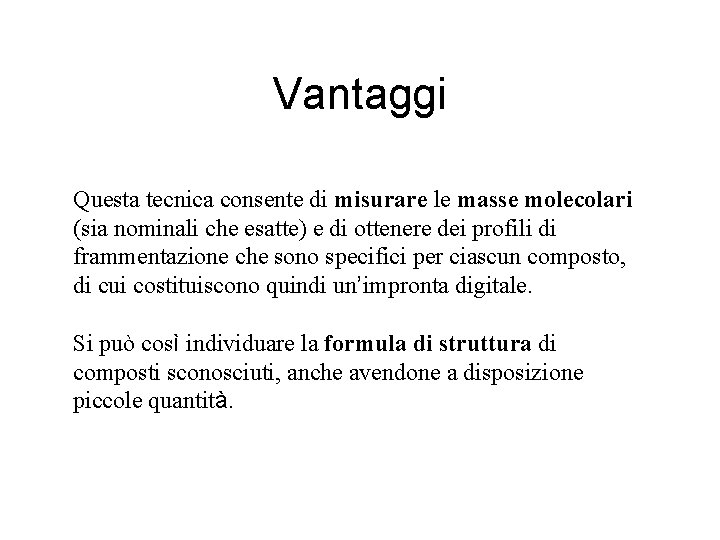 Vantaggi

Questa tecnica consente di misurare le masse molecolari (sia nominali che esatte) e di ottenere dei profili di frammentazione che sono specifici per ciascun composto, di cui costituiscono quindi un'impronta digitale.

Si può così individuare la formula di struttura di composti sconosciuti, anche avendone a disposizione piccole quantità.